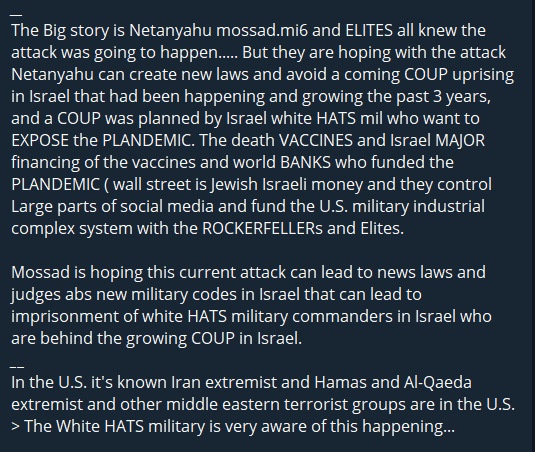 __
The Big story is Netanyahu mossad.mi6 and ELITES all knew the attack was going to happen..... But they are hoping with the attack Netanyahu can create new laws and avoid a coming COUP uprising in Israel that had been happening and growing the past 3 years, and a COUP was planned by Israel white HATS mil who want to EXPOSE the PLANDEMIC. The death VACCINES and Israel MAJOR financing of the vaccines and world BANKS who funded the PLANDEMIC ( wall street is Jewish Israeli money and they control Large parts of social media and fund the U.S. military industrial complex system with the ROCKERFELLERs and Elites.

Mossad is hoping this current attack can lead to news laws and judges abs new military codes in Israel that can lead to imprisonment of white HATS military commanders in Israel who are behind the growing COUP in Israel.
__
In the U.S. it's known Iran extremist and Hamas and Al-Qaeda extremist and other middle eastern terrorist groups are in the U.S. > The White HATS military is very aware of this happening...